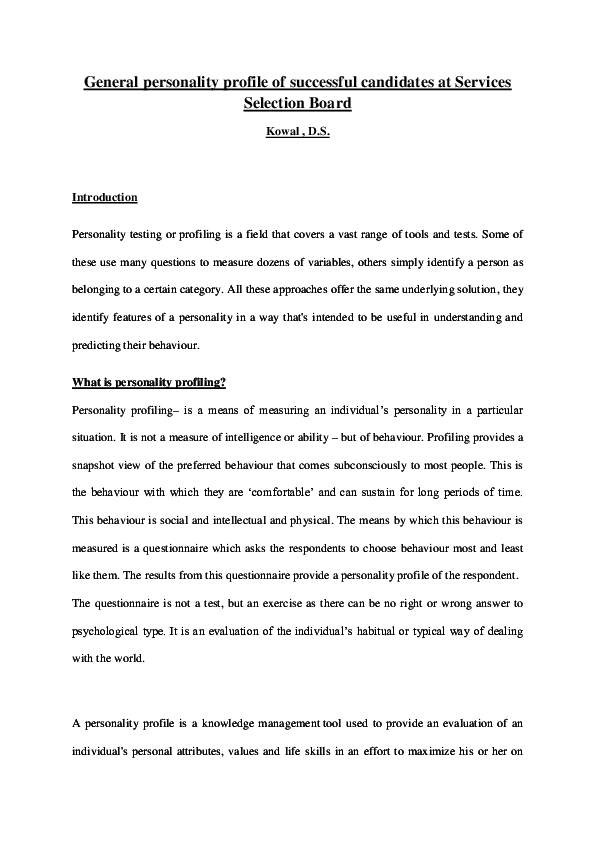 General personality profile of successful candidates at Services Selection Board

Kowal , D.S.

Introduction

Personality testing or profiling is a field that covers a vast range of tools and tests. Some of these use many questions to measure dozens of variables, others simply identify a person as belonging to a certain category. All these approaches offer the same underlying solution, they identify features of a personality in a way that's intended to be useful in understanding and predicting their behaviour.

What is personality profiling?

Personality profiling– is a means of measuring an individual's personality in a particular situation. It is not a measure of intelligence or ability – but of behaviour. Profiling provides a snapshot view of the preferred behaviour that comes subconsciously to most people. This is the behaviour with which they are 'comfortable' and can sustain for long periods of time. This behaviour is social and intellectual and physical. The means by which this behaviour is measured is a questionnaire which asks the respondents to choose behaviour most and least like them. The results from this questionnaire provide a personality profile of the respondent. The questionnaire is not a test, but an exercise as there can be no right or wrong answer to psychological type. It is an evaluation of the individual's habitual or typical way of dealing with the world.

A personality profile is a knowledge management tool used to provide an evaluation of an individual's personal attributes, values and life skills in an effort to maximize his or her on